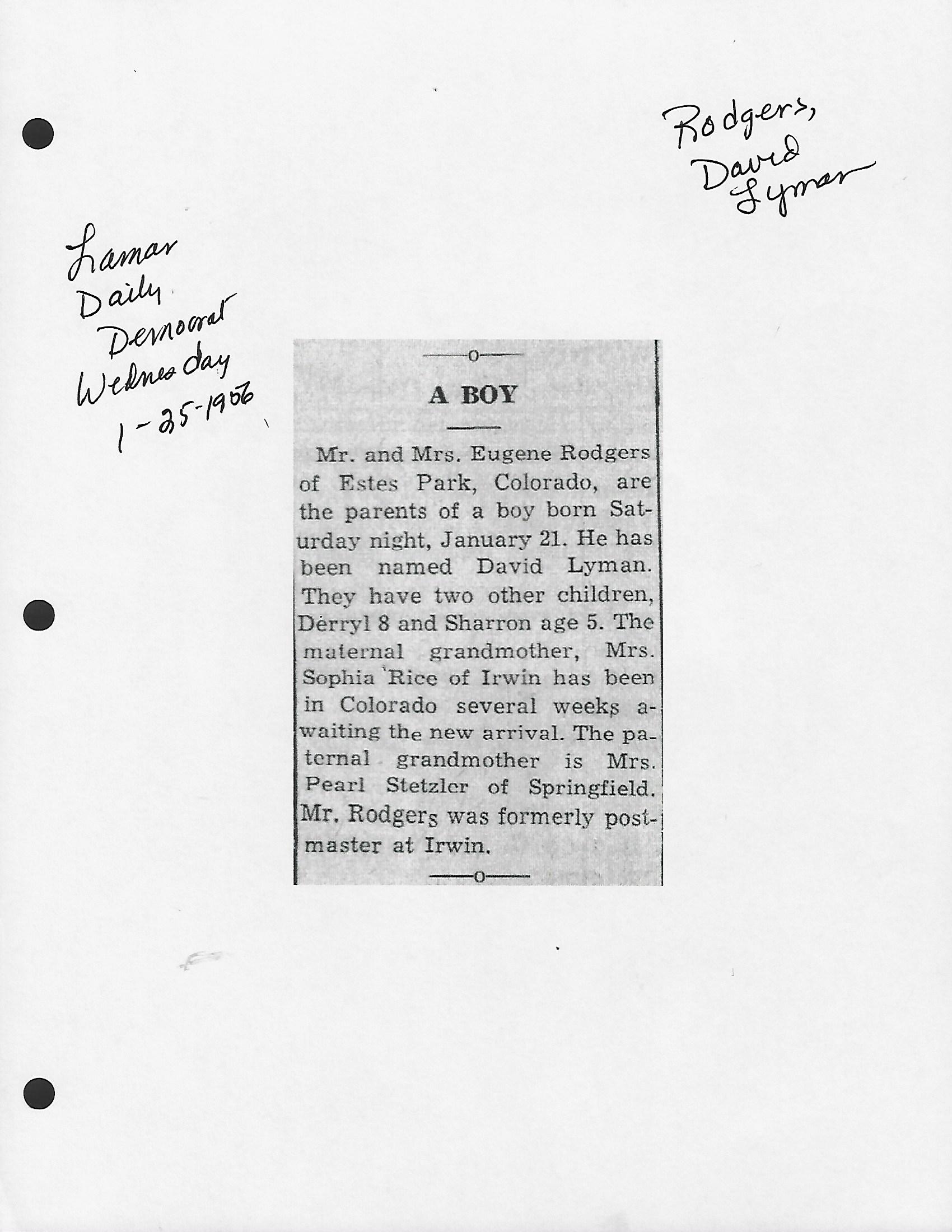 Rodgers,
David
Lyman

Lamar
Daily
Democrat
Wednesday
1-25-1956

A BOY

Mr. and Mrs. Eugene Rodgers of Estes Park, Colorado, are the parents of a boy born Saturday night, January 21. He has been named David Lyman. They have two other children, Derryl 8 and Sharron age 5. The maternal grandmother, Mrs. Sophia Rice of Irwin has been in Colorado several weeks awaiting the new arrival. The paternal grandmother is Mrs. Pearl Stetzler of Springfield. Mr. Rodgers was formerly postmaster at Irwin.